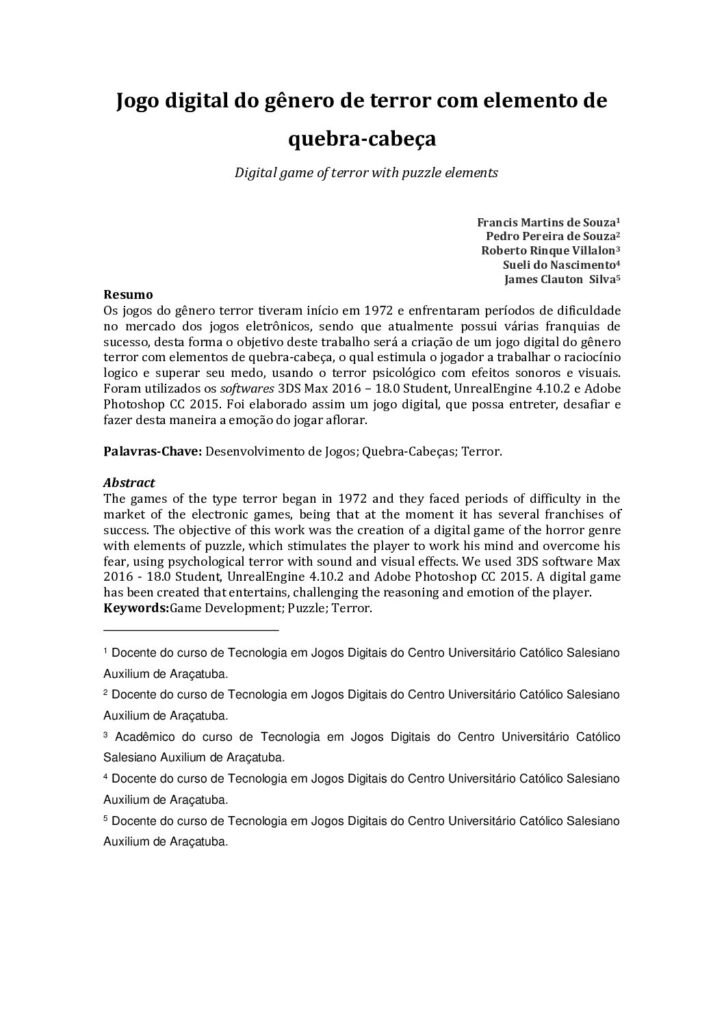 Jogo digital do gênero de terror com elemento de quebra-cabeça

Digital game of terror with puzzle elements

Francis Martins de Souza$^{1}$
Pedro Pereira de Souza$^{2}$
Roberto Rinque Villalon$^{3}$
Sueli do Nascimento$^{4}$
James Clauton Silva$^{5}$

Resumo
Os jogos do gênero terror tiveram início em 1972 e enfrentaram períodos de dificuldade no mercado dos jogos eletrônicos, sendo que atualmente possui várias franquias de sucesso, desta forma o objetivo deste trabalho será a criação de um jogo digital do gênero terror com elementos de quebra-cabeça, o qual estimula o jogador a trabalhar o raciocínio logico e superar seu medo, usando o terror psicológico com efeitos sonoros e visuais. Foram utilizados os softwares 3DS Max 2016 – 18.0 Student, UnrealEngine 4.10.2 e Adobe Photoshop CC 2015. Foi elaborado assim um jogo digital, que possa entreter, desafiar e fazer desta maneira a emoção do jogar aflorar.

Palavras-Chave: Desenvolvimento de Jogos; Quebra-Cabeças; Terror.

Abstract
The games of the type terror began in 1972 and they faced periods of difficulty in the market of the electronic games, being that at the moment it has several franchises of success. The objective of this work was the creation of a digital game of the horror genre with elements of puzzle, which stimulates the player to work his mind and overcome his fear, using psychological terror with sound and visual effects. We used 3DS software Max 2016 - 18.0 Student, UnrealEngine 4.10.2 and Adobe Photoshop CC 2015. A digital game has been created that entertains, challenging the reasoning and emotion of the player.
Keywords:Game Development; Puzzle; Terror.

$^{1}$ Docente do curso de Tecnologia em Jogos Digitais do Centro Universitário Católico Salesiano Auxilium de Araçatuba.

$^{2}$ Docente do curso de Tecnologia em Jogos Digitais do Centro Universitário Católico Salesiano Auxilium de Araçatuba.

$^{3}$ Acadêmico do curso de Tecnologia em Jogos Digitais do Centro Universitário Católico Salesiano Auxilium de Araçatuba.

$^{4}$ Docente do curso de Tecnologia em Jogos Digitais do Centro Universitário Católico Salesiano Auxilium de Araçatuba.

$^{5}$ Docente do curso de Tecnologia em Jogos Digitais do Centro Universitário Católico Salesiano Auxilium de Araçatuba.